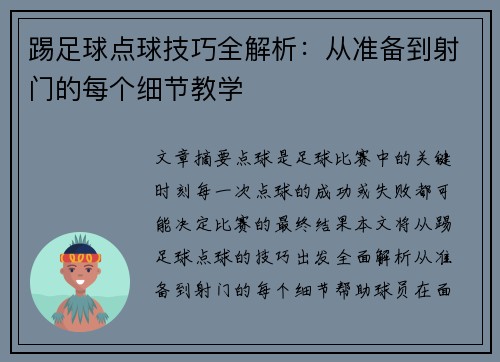 踢足球点球技巧全解析：从准备到射门的每个细节教学

文章摘要点球是足球比赛中的关键时刻每一次点球的成功或失败都可能决定比赛的最终结果本文将从踢足球点球的技巧出发全面解析从准备到射门的每个细节帮助球员在面